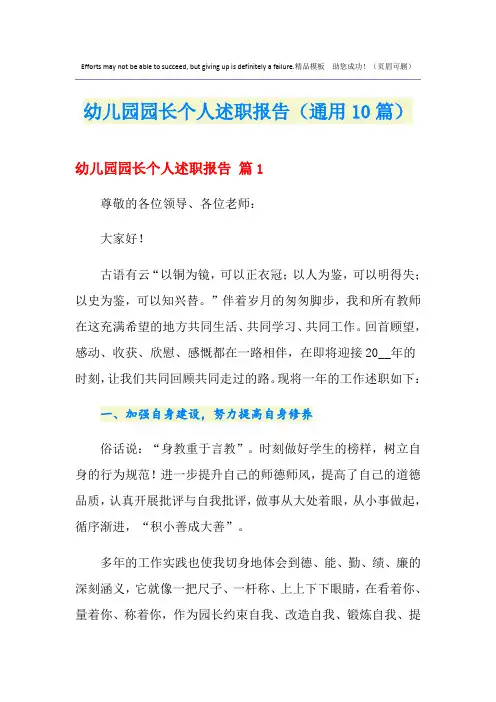 Efforts may not be able to succeed, but giving up is definitely a failure.精品模板 助您成功！（页眉可删）

幼儿园园长个人述职报告（通用10篇）

幼儿园园长个人述职报告 篇1

尊敬的各位领导、各位老师：

大家好！

古语有云“以铜为镜，可以正衣冠；以人为鉴，可以明得失；以史为鉴，可以知兴替。”伴着岁月的匆匆脚步，我和所有教师在这充满希望的地方共同生活、共同学习、共同工作。回首顾望，感动、收获、欣慰、感慨都在一路相伴，在即将迎接20__年的时刻，让我们共同回顾共同走过的路。现将一年的工作述职如下：

一、加强自身建设，努力提高自身修养

俗话说：“身教重于言教”。时刻做好学生的榜样，树立自身的行为规范！进一步提升自己的师德师风，提高了自己的道德品质，认真开展批评与自我批评，做事从大处着眼，从小事做起，循序渐进，“积小善成大善”。

多年的工作实践也使我切身地体会到德、能、勤、绩、廉的深刻涵义，它就像一把尺子、一杆称、上上下下眼睛，在看着你、量着你、称着你，作为园长约束自我、改造自我、锻炼自我、提